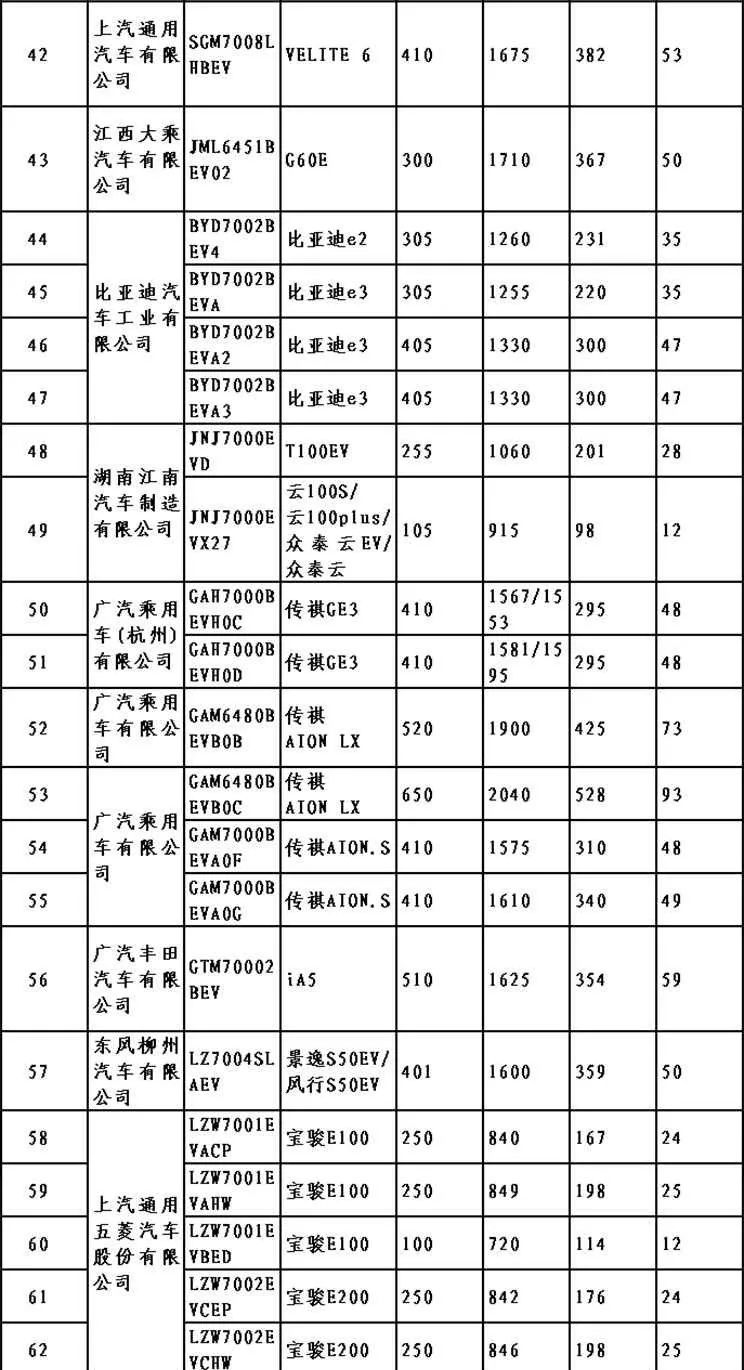 | 42 | 上汽通用汽车有限公司 | SGM7008LHBEV | VELITE 6 | 410 | 1675 | 382 | 53 |
|---|---|---|---|---|---|---|---|
| 43 | 江西大乘汽车有限公司 | JML6451BEV02 | G60E | 300 | 1710 | 367 | 50 |
| 44 | 比亚迪汽车工业有限公司 | BYD7002BEV4 | 比亚迪e2 | 305 | 1260 | 231 | 35 |
| 45 |  | BYD7002BEVA | 比亚迪e3 | 305 | 1255 | 220 | 35 |
| 46 |  | BYD7002BEVA2 | 比亚迪e3 | 405 | 1330 | 300 | 47 |
| 47 |  | BYD7002BEVA3 | 比亚迪e3 | 405 | 1330 | 300 | 47 |
| 48 | 湖南江南汽车制造有限公司 | JNJ7000EVD | T100EV | 255 | 1060 | 201 | 28 |
| 49 |  | JNJ7000EVX27 | 云100S/云100plus/众泰云EV/众泰云 | 105 | 915 | 98 | 12 |
| 50 | 广汽乘用车(杭州)有限公司 | GAH7000BEVH0C | 传祺GE3 | 410 | 1567/1553 | 295 | 48 |
| 51 |  | GAH7000BEVH0D | 传祺GE3 | 410 | 1581/1595 | 295 | 48 |
| 52 | 广汽乘用车有限公司 | GAM6480BEVB0B | 传祺AION LX | 520 | 1900 | 425 | 73 |
| 53 | 广汽乘用车有限公司 | GAM6480BEVB0C | 传祺AION LX | 650 | 2040 | 528 | 93 |
| 54 |  | GAM7000BEVA0F | 传祺AION.S | 410 | 1575 | 310 | 48 |
| 55 |  | GAM7000BEVA0G | 传祺AION.S | 410 | 1610 | 340 | 49 |
| 56 | 广汽丰田汽车有限公司 | GTM70002BEV | iA5 | 510 | 1625 | 354 | 59 |
| 57 | 东风柳州汽车有限公司 | LZ7004SLAEV | 景逸S50EV/风行S50EV | 401 | 1600 | 359 | 50 |
| 58 | 上汽通用五菱汽车股份有限公司 | LZW7001EVACP | 宝骏E100 | 250 | 840 | 167 | 24 |
| 59 |  | LZW7001EVAHW | 宝骏E100 | 250 | 849 | 198 | 25 |
| 60 |  | LZW7001EVBED | 宝骏E100 | 100 | 720 | 114 | 12 |
| 61 |  | LZW7002EVCEP | 宝骏E200 | 250 | 842 | 176 | 24 |
| 62 |  | LZW7002EVCHW | 宝骏E200 | 250 | 846 | 198 | 25 |